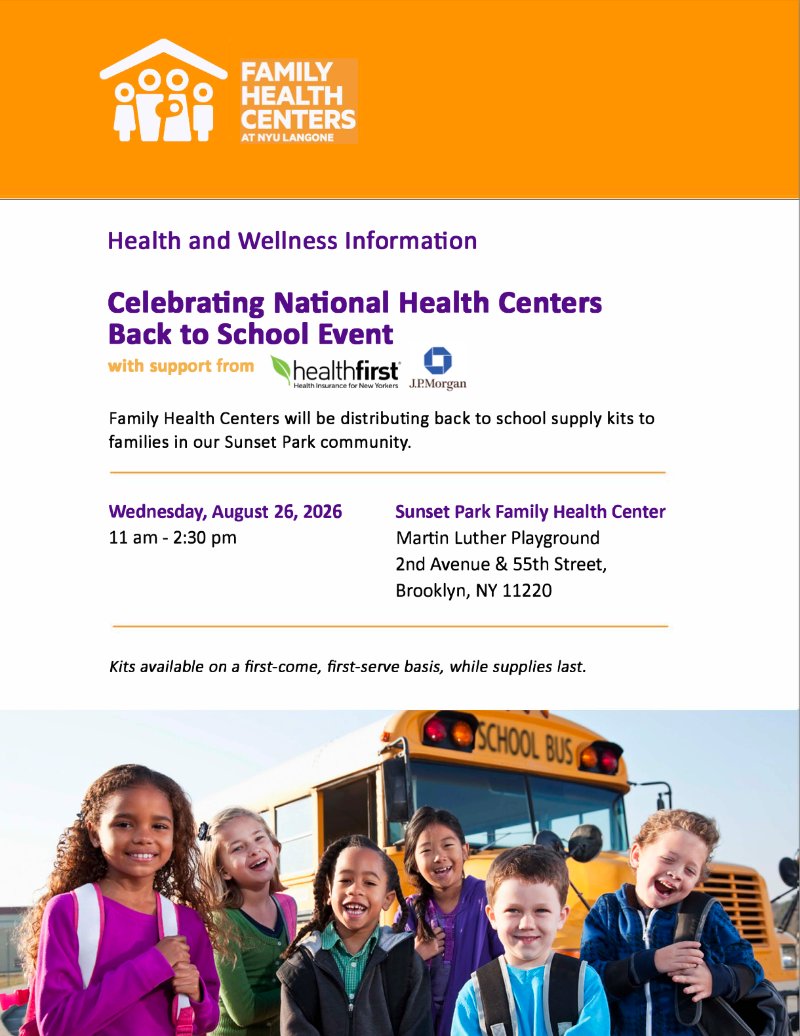 FAMILY HEALTH CENTERS AT NYU LANGONE

Health and Wellness Information

Celebrating National Health Centers Back to School Event

with support from healthfirst Health Insurance for New Yorkers J.P.Morgan

Family Health Centers will be distributing back to school supply kits to families in our Sunset Park community.

Wednesday, August 26, 2026
11 am - 2:30 pm

Sunset Park Family Health Center
Martin Luther Playground
2nd Avenue & 55th Street,
Brooklyn, NY 11220

Kits available on a first-come, first-serve basis, while supplies last.

SCHOOL BUS